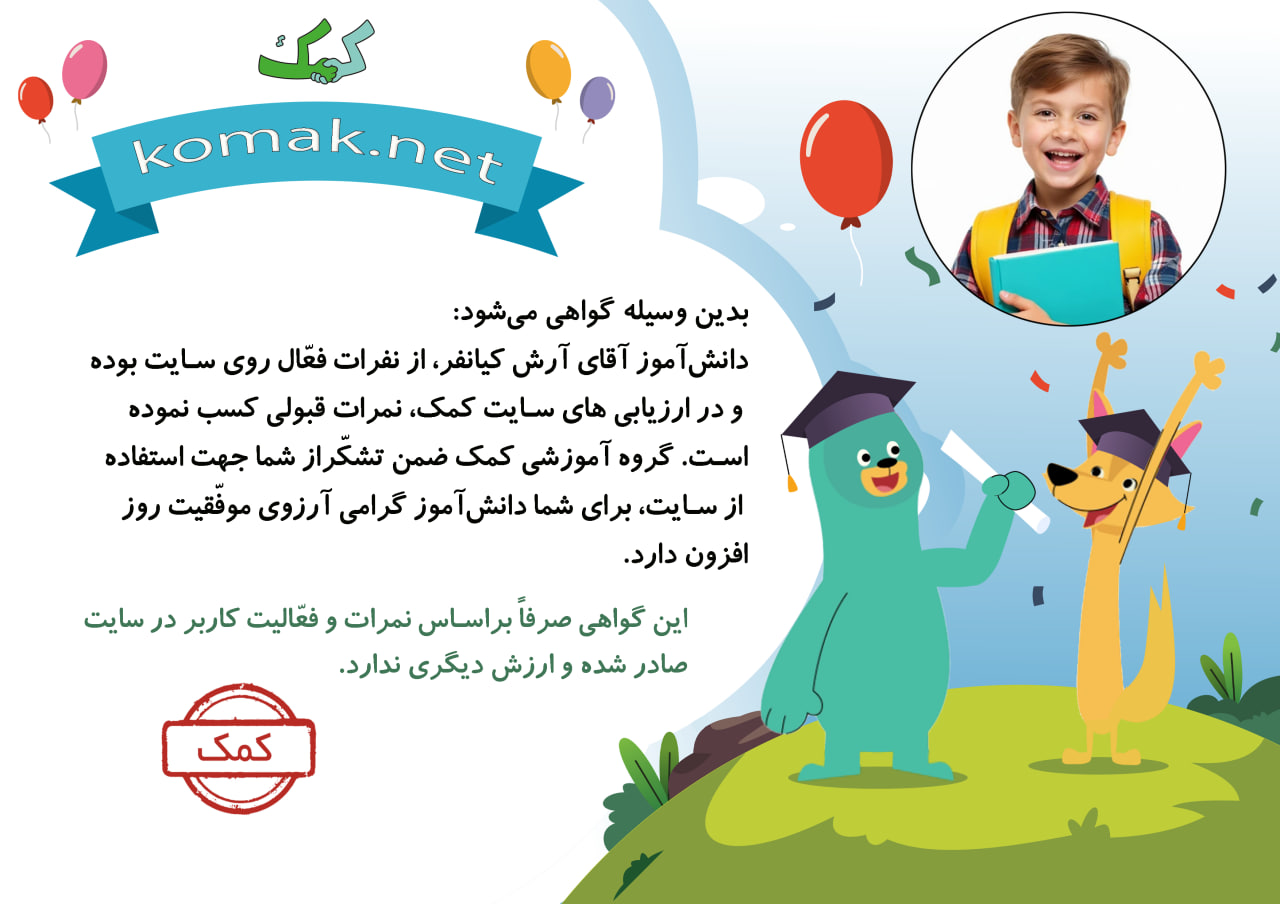 کمک

komak.net

بدین وسیله گواهی می‌شود:
دانش‌آموز آقای آرش کیانفر، از نفرات فعّال روی سایت بوده و در ارزیابی های سایت کمک، نمرات قبولی کسب نموده است. گروه آموزشی کمک ضمن تشکّراز شما جهت استفاده از سایت، برای شما دانش‌آموز گرامی آرزوی موفّقیت روز افزون دارد.

این گواهی صرفاً براساس نمرات و فعّالیت کاربر در سایت صادر شده و ارزش دیگری ندارد.

کمک